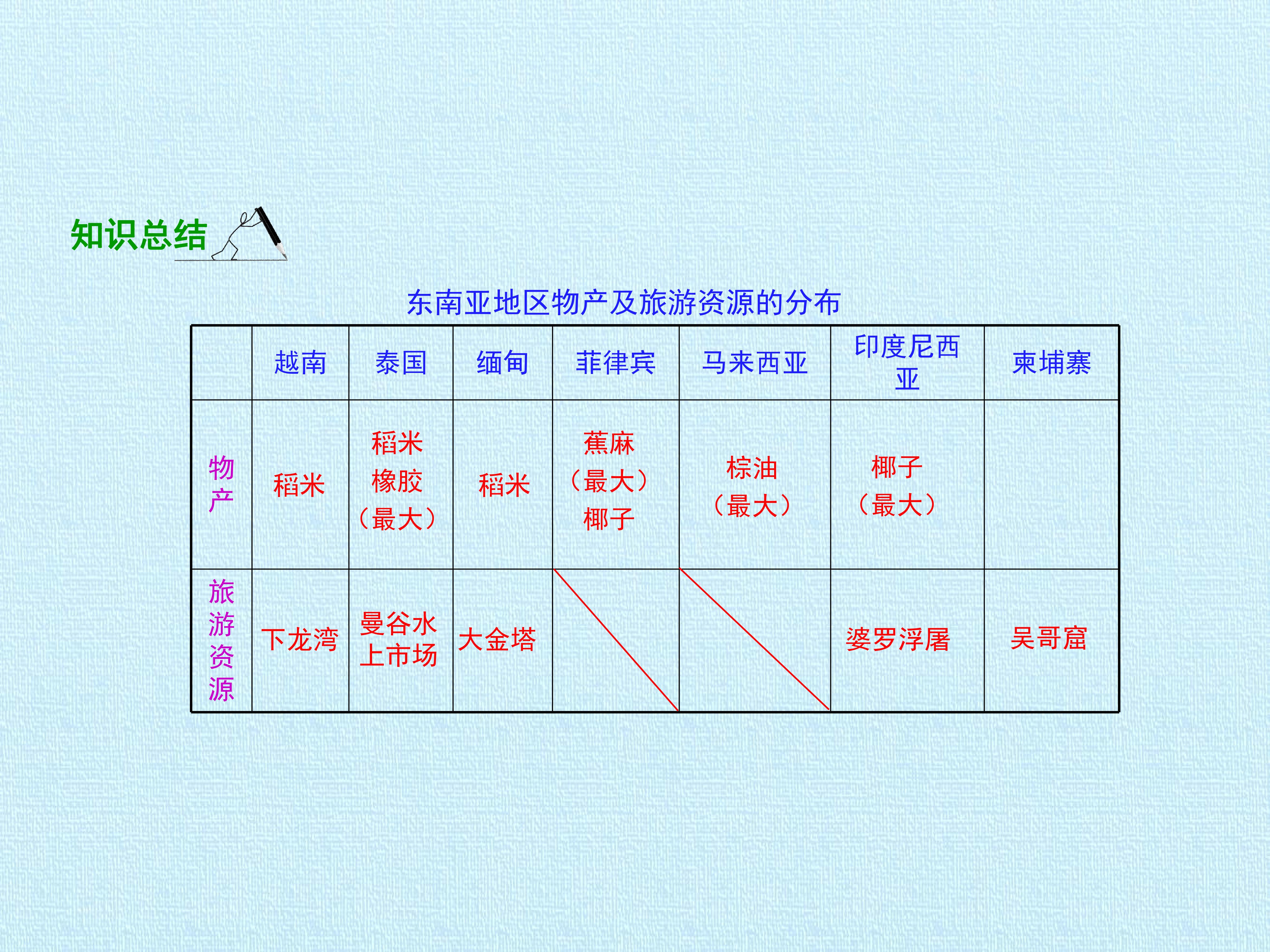 知识总结

东南亚地区物产及旅游资源的分布

|  | 越南 | 泰国 | 缅甸 | 菲律宾 | 马来西亚 | 印度尼西亚 | 柬埔寨 |
|---|---|---|---|---|---|---|---|
| 物产 | 稻米 | 稻米 橡胶（最大） | 稻米 | 蕉麻（最大）椰子 | 棕油（最大） | 椰子（最大） |  |
| 旅游资源 | 下龙湾 | 曼谷水上市场 | 大金塔 |  |  | 婆罗浮屠 | 吴哥窟 |